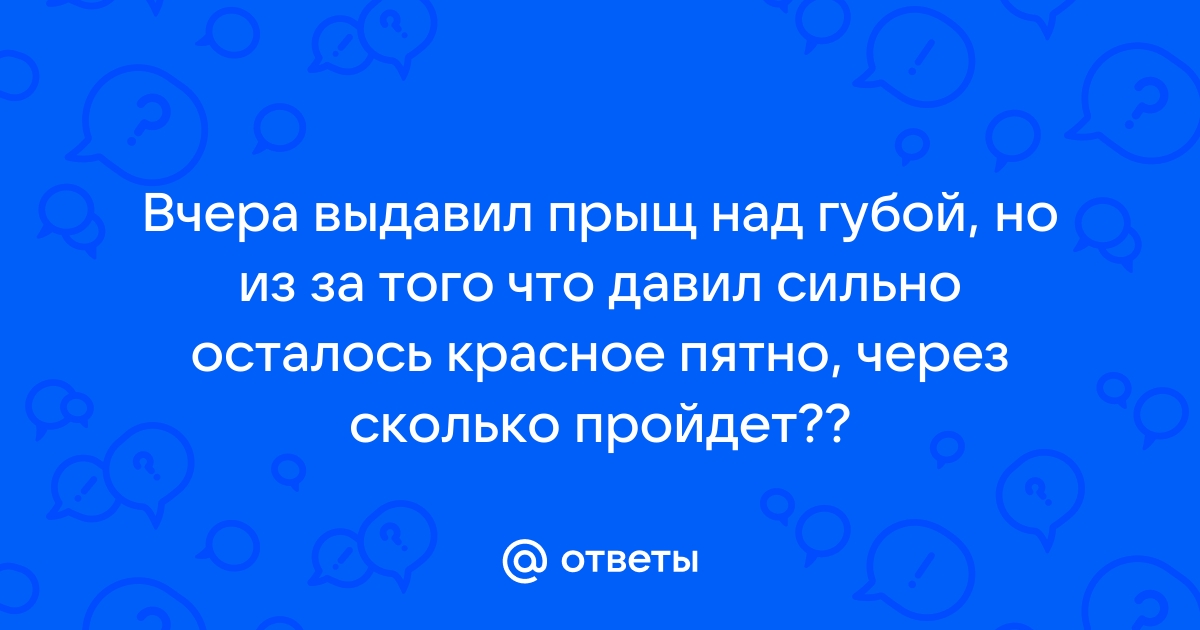 Вчера выдавил прыщ над губой, но из за того что давил сильно осталось красное пятно, через сколько пройдет??

@ ответы